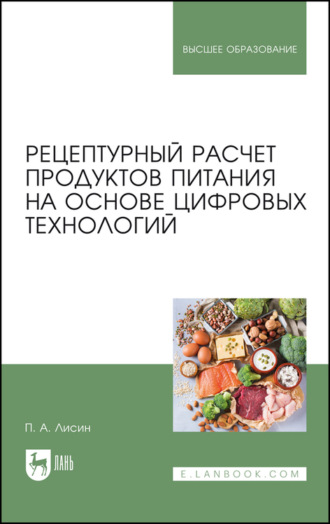 ВЫСШЕЕ ОБРАЗОВАНИЕ

РЕЦЕПТУРНЫЙ РАСЧЕТ ПРОДУКТОВ ПИТАНИЯ НА ОСНОВЕ ЦИФРОВЫХ ТЕХНОЛОГИЙ

П. А. Лисин

ЛАНЬ

E.LANBOOK.COM